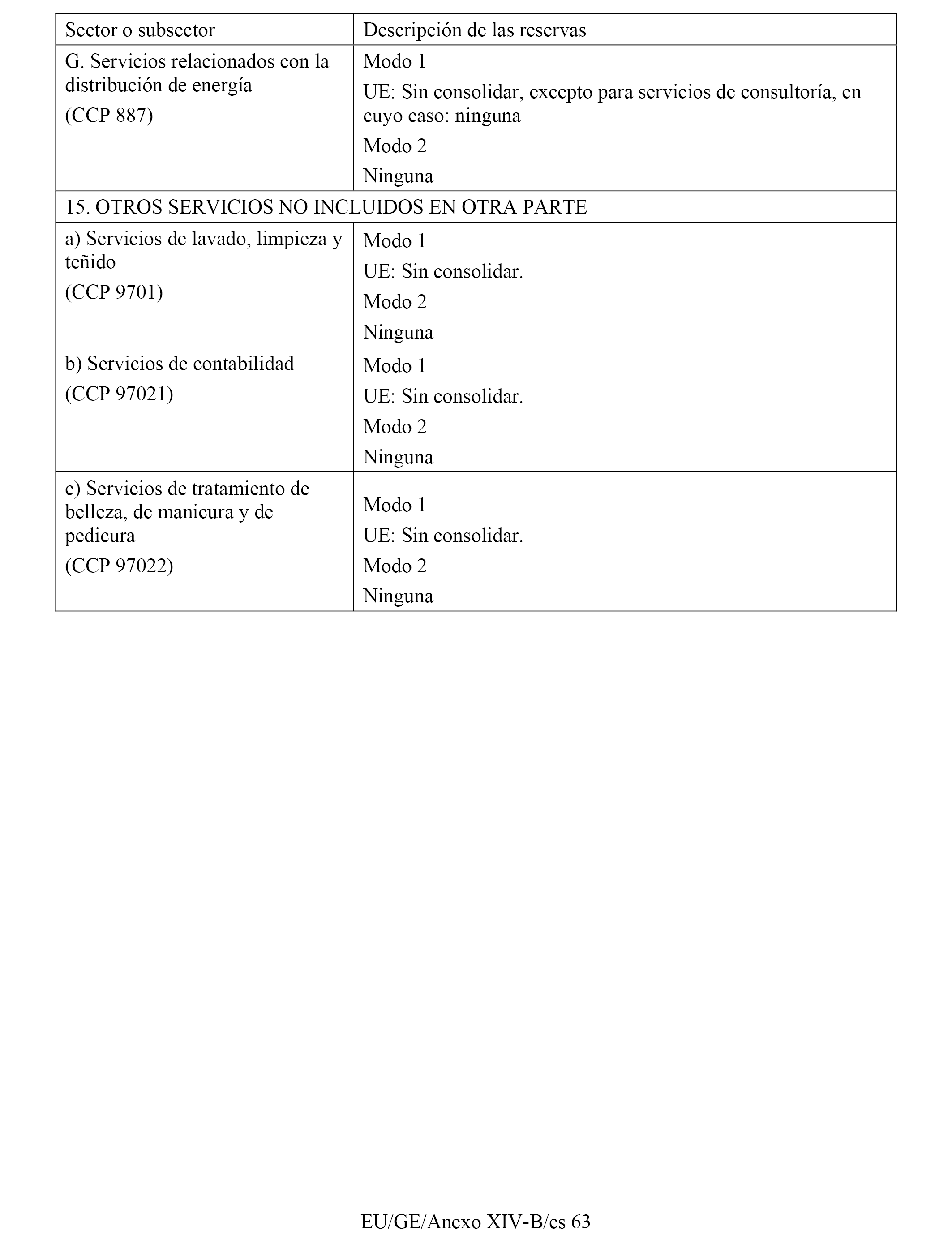 | Sector o subsector | Descripción de las reservas |
|---|---|
| G. Servicios relacionados con la distribución de energía (CCP 887) | Modo 1 UE: Sin consolidar, excepto para servicios de consultoría, en cuyo caso: ninguna Modo 2 Ninguna |
| 15. OTROS SERVICIOS NO INCLUIDOS EN OTRA PARTE | |
| a) Servicios de lavado, limpieza y teñido (CCP 9701) | Modo 1 UE: Sin consolidar. Modo 2 Ninguna |
| b) Servicios de contabilidad (CCP 97021) | Modo 1 UE: Sin consolidar. Modo 2 Ninguna |
| c) Servicios de tratamiento de belleza, de manicura y de pedicura (CCP 97022) | Modo 1 UE: Sin consolidar. Modo 2 Ninguna |

EU/GE/Anexo XIV-B/es 63